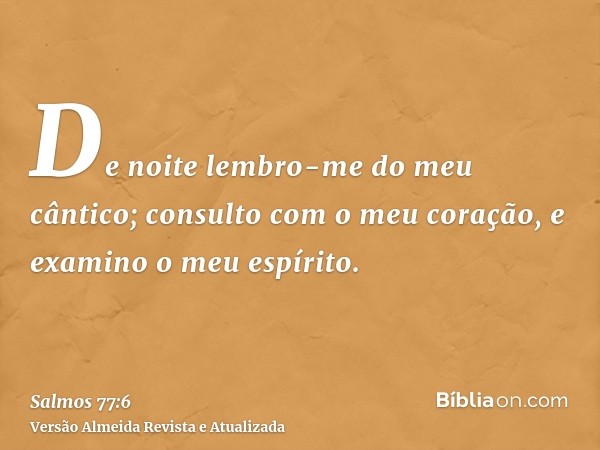 De noite lembro-me do meu cântico; consulto com o meu coração, e examino o meu espírito.

Salmos 77:6
Versão Almeida Revista e Atualizada

Bíbliaon.com